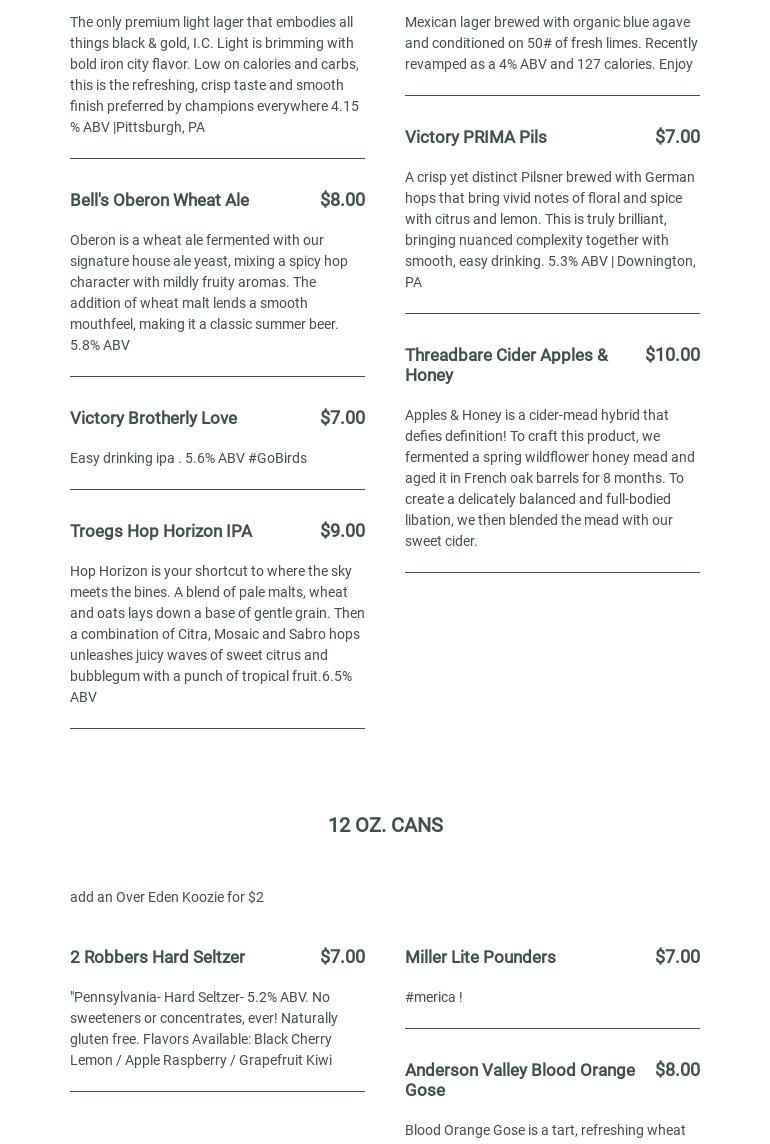 The only premium light lager that embodies all things black & gold, I.C. Light is brimming with bold iron city flavor. Low on calories and carbs, this is the refreshing, crisp taste and smooth finish preferred by champions everywhere 4.15 % ABV |Pittsburgh, PA

Bell's Oberon Wheat Ale $8.00

Oberon is a wheat ale fermented with our signature house ale yeast, mixing a spicy hop character with mildly fruity aromas. The addition of wheat malt lends a smooth mouthfeel, making it a classic summer beer. 5.8% ABV

Victory Brotherly Love $7.00

Easy drinking ipa . 5.6% ABV #GoBirds

Troegs Hop Horizon IPA $9.00

Hop Horizon is your shortcut to where the sky meets the bines. A blend of pale malts, wheat and oats lays down a base of gentle grain. Then a combination of Citra, Mosaic and Sabro hops unleashes juicy waves of sweet citrus and bubblegum with a punch of tropical fruit.6.5% ABV

Mexican lager brewed with organic blue agave and conditioned on 50# of fresh limes. Recently revamped as a 4% ABV and 127 calories. Enjoy

Victory PRIMA Pils $7.00

A crisp yet distinct Pilsner brewed with German hops that bring vivid notes of floral and spice with citrus and lemon. This is truly brilliant, bringing nuanced complexity together with smooth, easy drinking. 5.3% ABV | Downington, PA

Threadbare Cider Apples & Honey $10.00

Apples & Honey is a cider-mead hybrid that defies definition! To craft this product, we fermented a spring wildflower honey mead and aged it in French oak barrels for 8 months. To create a delicately balanced and full-bodied libation, we then blended the mead with our sweet cider.

12 OZ. CANS

add an Over Eden Koozie for $2

2 Robbers Hard Seltzer $7.00

"Pennsylvania- Hard Seltzer- 5.2% ABV. No sweeteners or concentrates, ever! Naturally gluten free. Flavors Available: Black Cherry Lemon / Apple Raspberry / Grapefruit Kiwi

Miller Lite Pounders $7.00

#merica !

Anderson Valley Blood Orange Gose $8.00

Blood Orange Gose is a tart, refreshing wheat